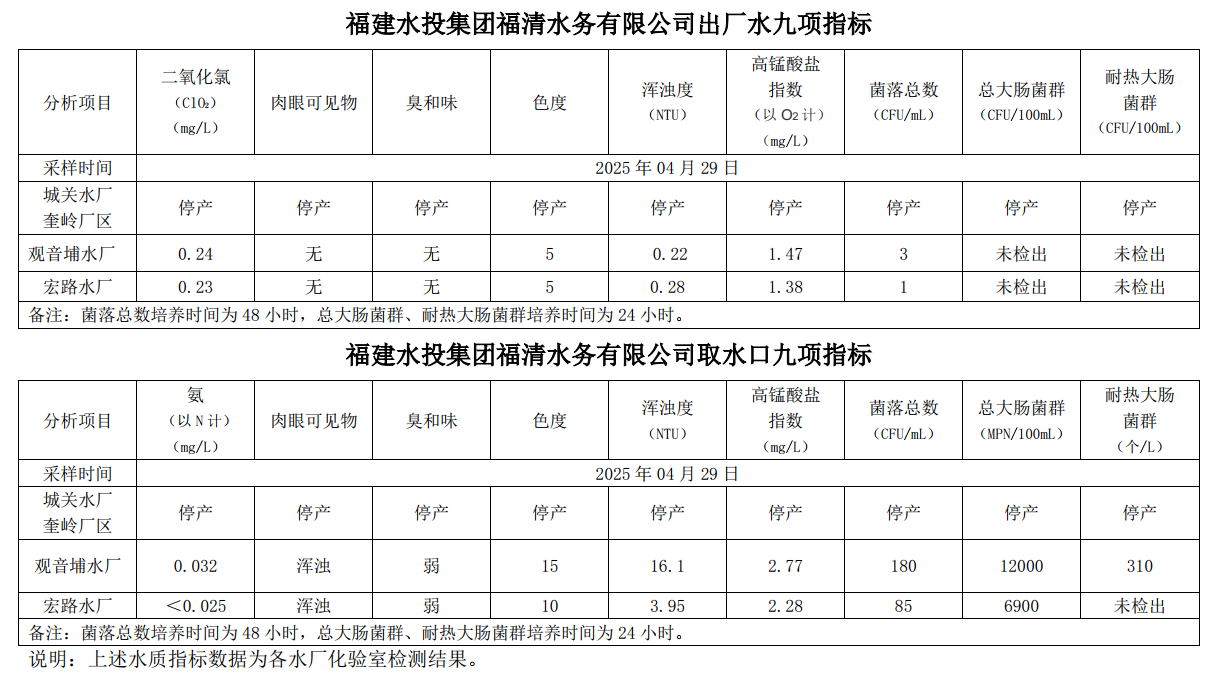 福建水投集团福清水务有限公司出厂水九项指标

| 分析项目 | 二氧化氯（$ClO_2$）（mg/L） | 肉眼可见物 | 臭和味 | 色度 | 浑浊度（NTU） | 高锰酸盐指数（以 $O_2$ 计）（mg/L） | 菌落总数（CFU/mL） | 总大肠菌群（CFU/100mL） | 耐热大肠菌群（CFU/100mL） |
|---|---|---|---|---|---|---|---|---|---|
| 采样时间 | 2025 年 04 月 29 日 | | | | | | | | |
| 城关水厂奎岭厂区 | 停产 | 停产 | 停产 | 停产 | 停产 | 停产 | 停产 | 停产 | 停产 |
| 观音埔水厂 | 0.24 | 无 | 无 | 5 | 0.22 | 1.47 | 3 | 未检出 | 未检出 |
| 宏路水厂 | 0.23 | 无 | 无 | 5 | 0.28 | 1.38 | 1 | 未检出 | 未检出 |
| 备注：菌落总数培养时间为 48 小时，总大肠菌群、耐热大肠菌群培养时间为 24 小时。 | | | | | | | | | |

福建水投集团福清水务有限公司取水口九项指标

| 分析项目 | 氨（以 N 计）（mg/L） | 肉眼可见物 | 臭和味 | 色度 | 浑浊度（NTU） | 高锰酸盐指数（mg/L） | 菌落总数（CFU/mL） | 总大肠菌群（MPN/100mL） | 耐热大肠菌群（个/L） |
|---|---|---|---|---|---|---|---|---|---|
| 采样时间 | 2025 年 04 月 29 日 | | | | | | | | |
| 城关水厂奎岭厂区 | 停产 | 停产 | 停产 | 停产 | 停产 | 停产 | 停产 | 停产 | 停产 |
| 观音埔水厂 | 0.032 | 浑浊 | 弱 | 15 | 16.1 | 2.77 | 180 | 12000 | 310 |
| 宏路水厂 | <0.025 | 浑浊 | 弱 | 10 | 3.95 | 2.28 | 85 | 6900 | 未检出 |
| 备注：菌落总数培养时间为 48 小时，总大肠菌群、耐热大肠菌群培养时间为 24 小时。 | | | | | | | | | |

说明：上述水质指标数据为各水厂化验室检测结果。